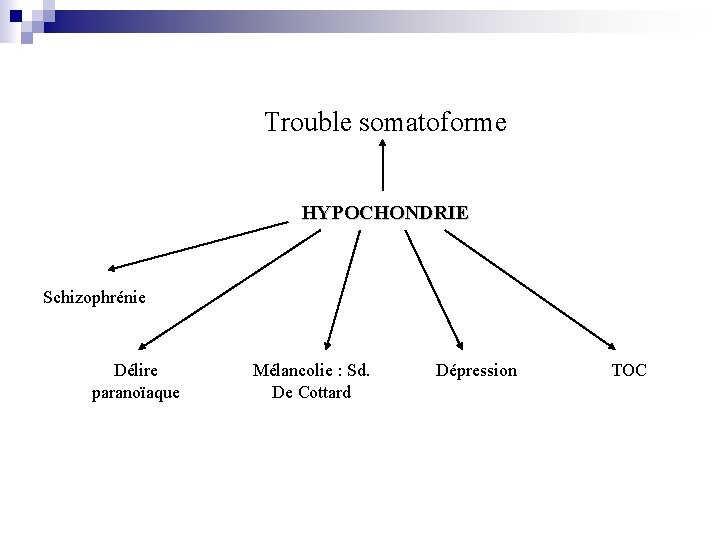 Trouble somatoforme

HYPOCHONDRIE

Schizophrénie

Délire paranoïaque

Mélancolie : Sd. De Cottard

Dépression

TOC